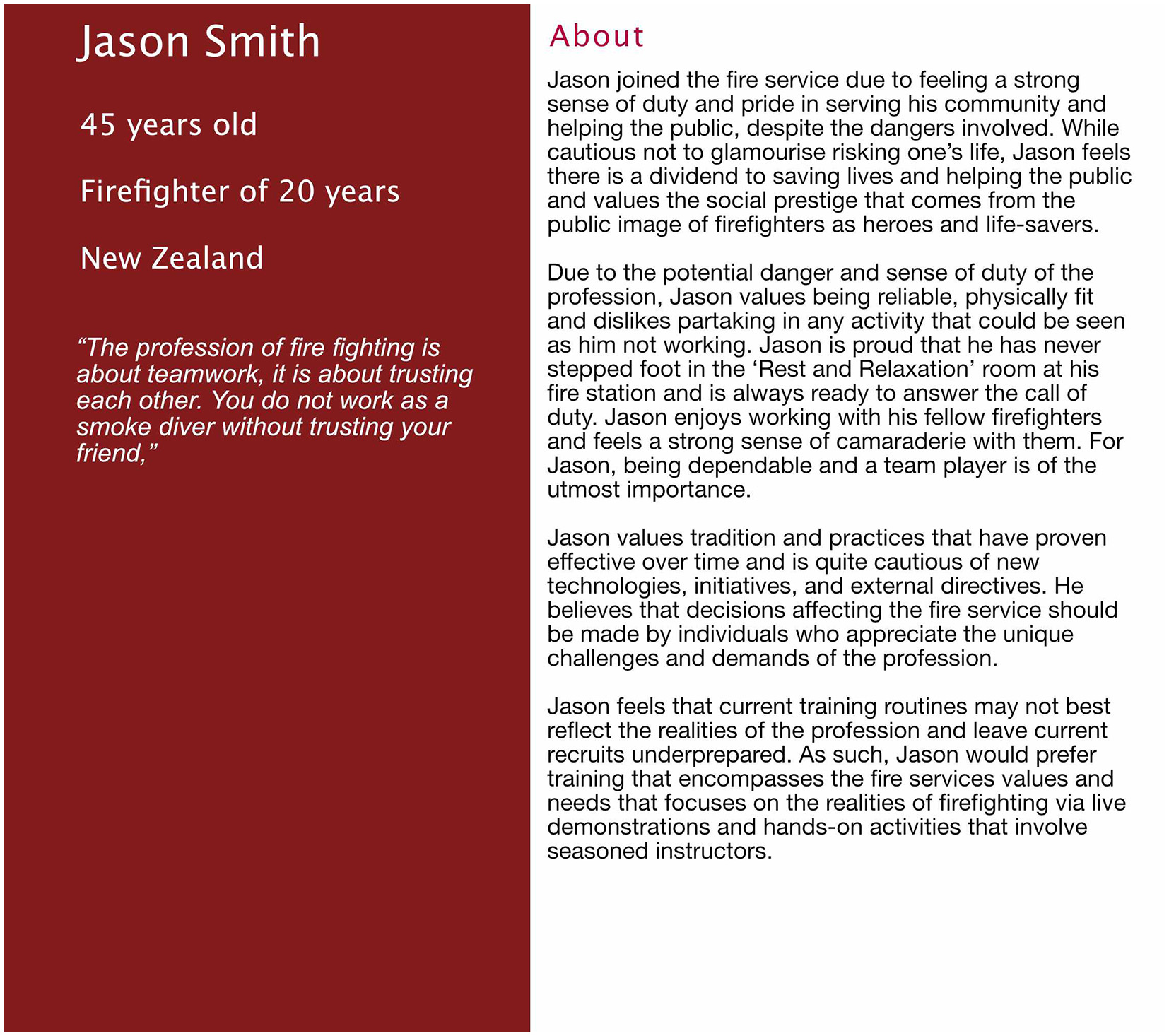 Jason Smith

45 years old

Firefighter of 20 years

New Zealand

"The profession of fire fighting is about teamwork, it is about trusting each other. You do not work as a smoke diver without trusting your friend,"

About

Jason joined the fire service due to feeling a strong sense of duty and pride in serving his community and helping the public, despite the dangers involved. While cautious not to glamourise risking one's life, Jason feels there is a dividend to saving lives and helping the public and values the social prestige that comes from the public image of firefighters as heroes and life-savers.

Due to the potential danger and sense of duty of the profession, Jason values being reliable, physically fit and dislikes partaking in any activity that could be seen as him not working. Jason is proud that he has never stepped foot in the 'Rest and Relaxation' room at his fire station and is always ready to answer the call of duty. Jason enjoys working with his fellow firefighters and feels a strong sense of camaraderie with them. For Jason, being dependable and a team player is of the utmost importance.

Jason values tradition and practices that have proven effective over time and is quite cautious of new technologies, initiatives, and external directives. He believes that decisions affecting the fire service should be made by individuals who appreciate the unique challenges and demands of the profession.

Jason feels that current training routines may not best reflect the realities of the profession and leave current recruits underprepared. As such, Jason would prefer training that encompasses the fire services values and needs that focuses on the realities of firefighting via live demonstrations and hands-on activities that involve seasoned instructors.